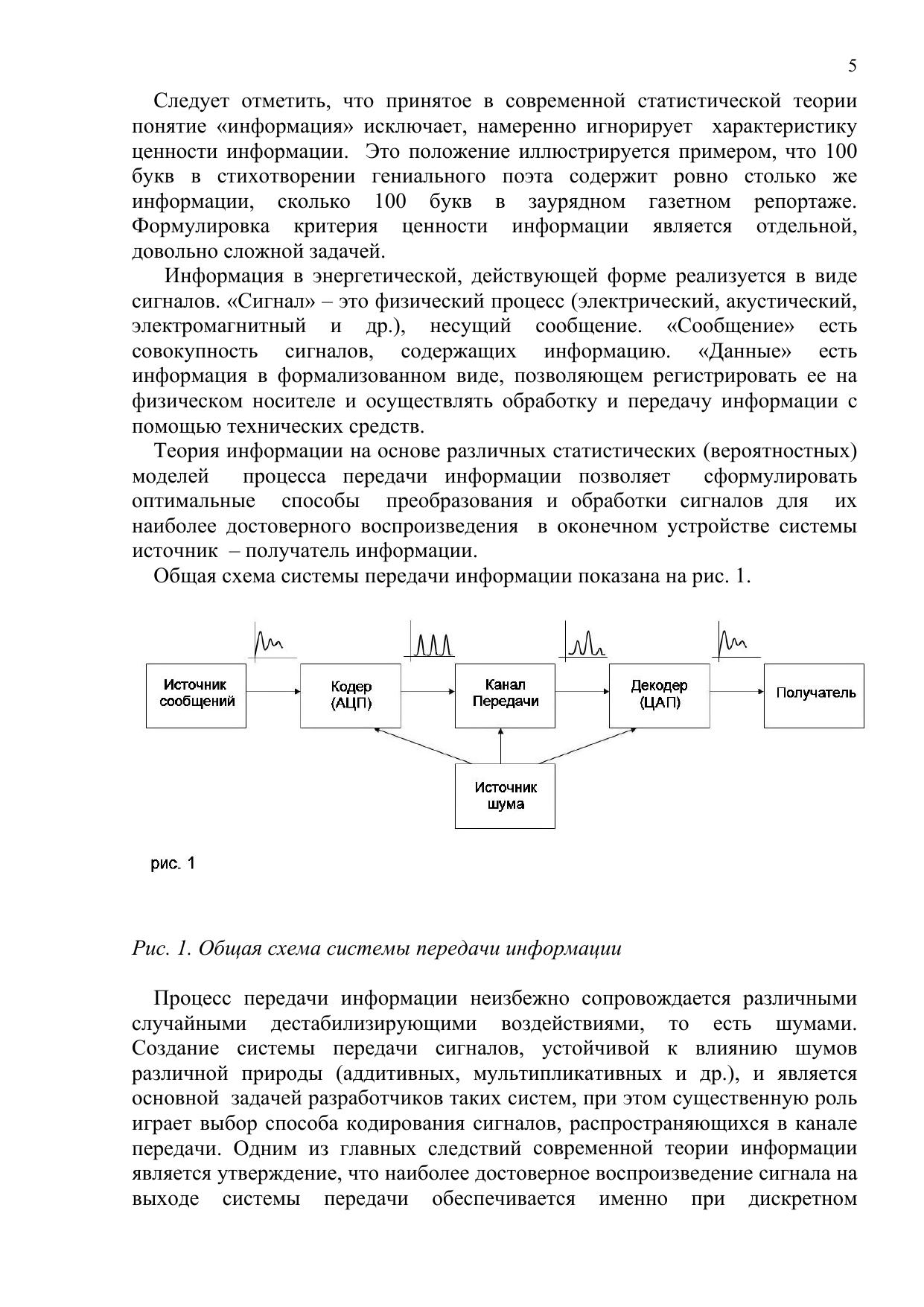 5

Следует отметить, что принятое в современной статистической теории понятие «информация» исключает, намеренно игнорирует характеристику ценности информации. Это положение иллюстрируется примером, что 100 букв в стихотворении гениального поэта содержит ровно столько же информации, сколько 100 букв в заурядном газетном репортаже. Формулировка критерия ценности информации является отдельной, довольно сложной задачей.

Информация в энергетической, действующей форме реализуется в виде сигналов. «Сигнал» – это физический процесс (электрический, акустический, электромагнитный и др.), несущий сообщение. «Сообщение» есть совокупность сигналов, содержащих информацию. «Данные» есть информация в формализованном виде, позволяющем регистрировать ее на физическом носителе и осуществлять обработку и передачу информации с помощью технических средств.

Теория информации на основе различных статистических (вероятностных) моделей процесса передачи информации позволяет сформулировать оптимальные способы преобразования и обработки сигналов для их наиболее достоверного воспроизведения в оконечном устройстве системы источник – получатель информации.

Общая схема системы передачи информации показана на рис. 1.

Источник сообщений

Кодер (АЦП)

Канал Передачи

Декодер (ЦАП)

Получатель

Источник шума

рис. 1

Рис. 1. Общая схема системы передачи информации

Процесс передачи информации неизбежно сопровождается различными случайными дестабилизирующими воздействиями, то есть шумами. Создание системы передачи сигналов, устойчивой к влиянию шумов различной природы (аддитивных, мультипликативных и др.), и является основной задачей разработчиков таких систем, при этом существенную роль играет выбор способа кодирования сигналов, распространяющихся в канале передачи. Одним из главных следствий современной теории информации является утверждение, что наиболее достоверное воспроизведение сигнала на выходе системы передачи обеспечивается именно при дискретном